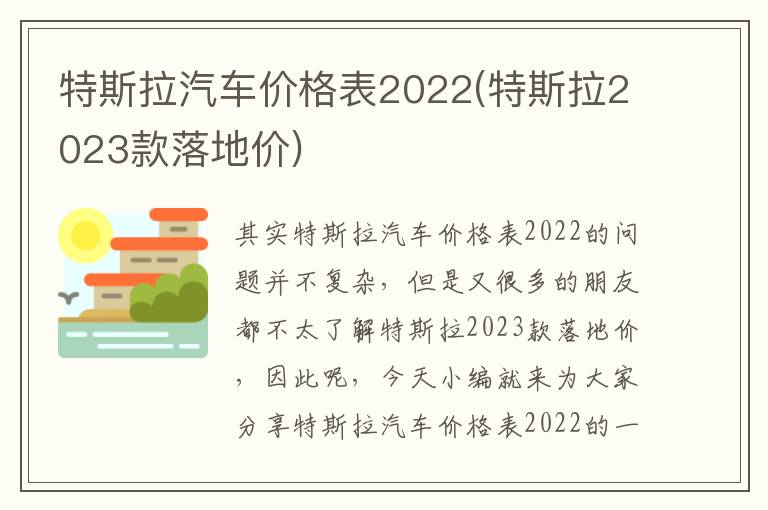 特斯拉汽车价格表2022(特斯拉2023款落地价)

其实特斯拉汽车价格表2022的问题并不复杂，但是又很多的朋友都不太了解特斯拉2023款落地价，因此呢，今天小编就来为大家分享特斯拉汽车价格表2022的一